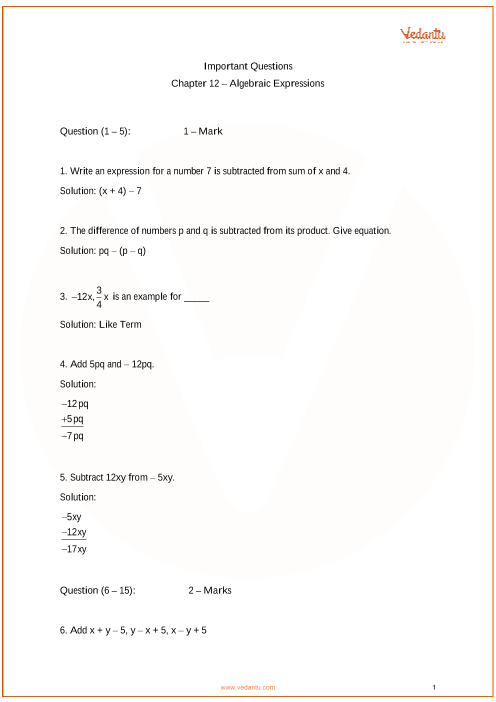 Vedantu

Important Questions

Chapter 12 – Algebraic Expressions

Question (1 – 5): 1 – Mark

1. Write an expression for a number 7 is subtracted from sum of x and 4.

Solution: (x + 4) – 7

2. The difference of numbers p and q is subtracted from its product. Give equation.

Solution: pq – (p – q)

3. $-12x, \frac{3}{4}x$ is an example for _____

Solution: Like Term

4. Add 5pq and – 12pq.

Solution:

$-12pq$
$+5pq$
$-7pq$

5. Subtract 12xy from – 5xy.

Solution:

$-5xy$
$-12xy$
$-17xy$

Question (6 – 15): 2 – Marks

6. Add x + y – 5, y – x + 5, x – y + 5

www.vedantu.com 1